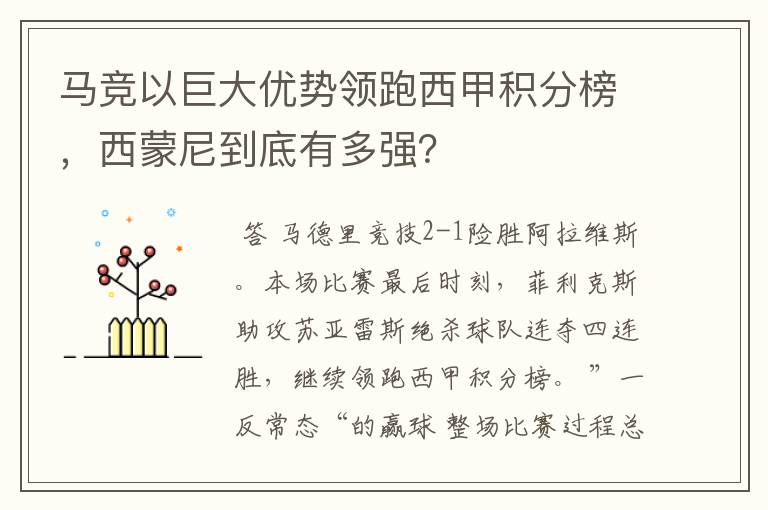 马竞以巨大优势领跑西甲积分榜，西蒙尼到底有多强?

答 马德里竞技2-1险胜阿拉维斯。本场比赛最后时刻，菲利克斯助攻苏亚雷斯绝杀球队连夺四连胜，继续领跑西甲积分榜。”一反常态“的赢球 整场比赛过程总